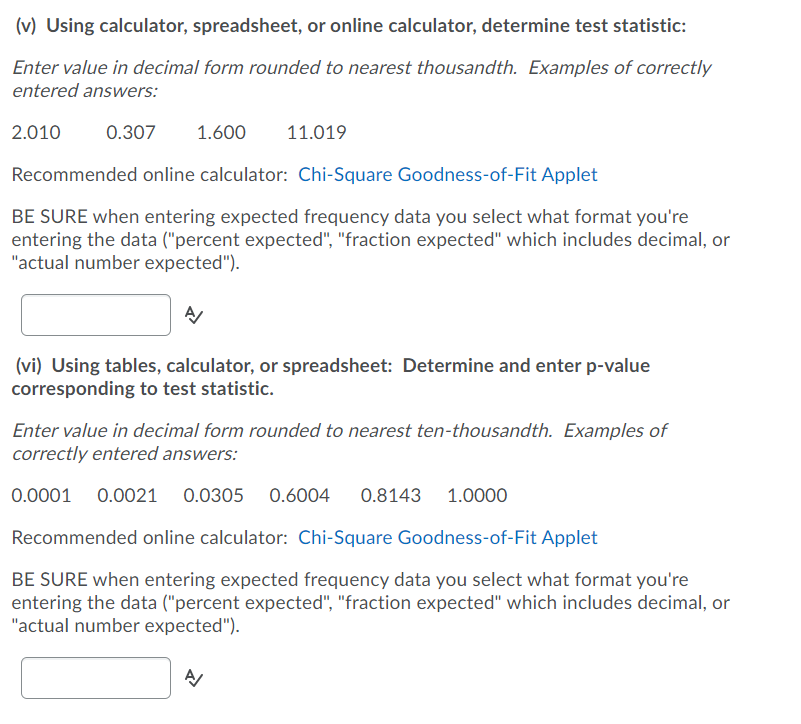 (v) Using calculator, spreadsheet, or online calculator, determine test statistic:

Enter value in decimal form rounded to nearest thousandth. Examples of correctly entered answers:

2.010 0.307 1.600 11.019

Recommended online calculator: Chi-Square Goodness-of-Fit Applet

BE SURE when entering expected frequency data you select what format you're entering the data ("percent expected", "fraction expected" which includes decimal, or "actual number expected").

(vi) Using tables, calculator, or spreadsheet: Determine and enter p-value corresponding to test statistic.

Enter value in decimal form rounded to nearest ten-thousandth. Examples of correctly entered answers:

0.0001 0.0021 0.0305 0.6004 0.8143 1.0000

Recommended online calculator: Chi-Square Goodness-of-Fit Applet

BE SURE when entering expected frequency data you select what format you're entering the data ("percent expected", "fraction expected" which includes decimal, or "actual number expected").